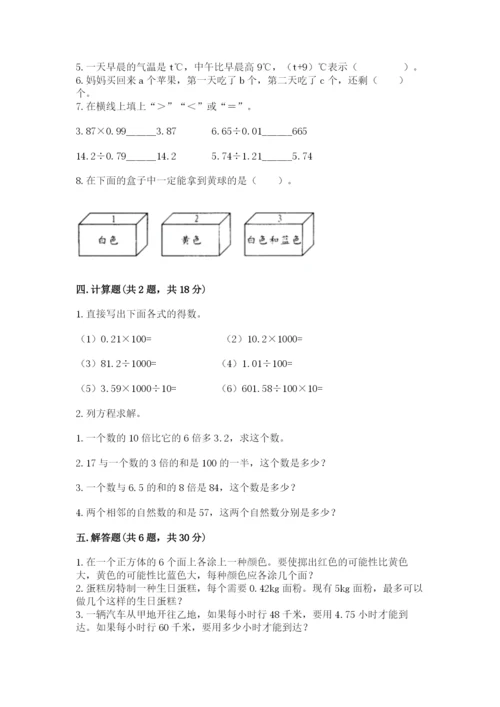 5. 一天早晨的气温是 t℃，中午比早晨高 9℃，（t+9）℃表示（　　　　）。
6. 妈妈买回来 a 个苹果，第一天吃了 b 个，第二天吃了 c 个，还剩（　　）个。
7. 在横线上填上“>”“<”或“=”。

3.87×0.99______3.87　　　　6.65÷0.01______665

14.2÷0.79______14.2　　　　5.74÷1.21______5.74

8. 在下面的盒子中一定能拿到黄球的是（　　）。

1
白色

2
黄色

3
白色和蓝色

四. 计算题（共 2 题，共 18 分）

1. 直接写出下面各式的得数。

（1）0.21×100=　　　　（2）10.2×1000=

（3）81.2÷1000=　　　　（4）1.01÷100=

（5）3.59×1000÷10=　　　　（6）601.58÷100×10=

2. 列方程求解。

1. 一个数的 10 倍比它的 6 倍多 3.2，求这个数。

2. 17 与一个数的 3 倍的和是 100 的一半，这个数是多少？

3. 一个数与 6.5 的和的 8 倍是 84，这个数是多少？

4. 两个相邻的自然数的和是 57，这两个自然数分别是多少？

五. 解答题（共 6 题，共 30 分）

1. 在一个正方体的 6 个面上各涂上一种颜色。要使掷出红色的可能性比黄色大，黄色的可能性比蓝色大，每种颜色应各涂几个面？
2. 蛋糕房特制一种生日蛋糕，每个需要 0.42kg 面粉。现有 5kg 面粉，最多可以做几个这样的生日蛋糕？
3. 一辆汽车从甲地开往乙地，如果每小时行 48 千米，要用 4.75 小时才能到达。如果每小时行 60 千米，要用多少小时才能到达？